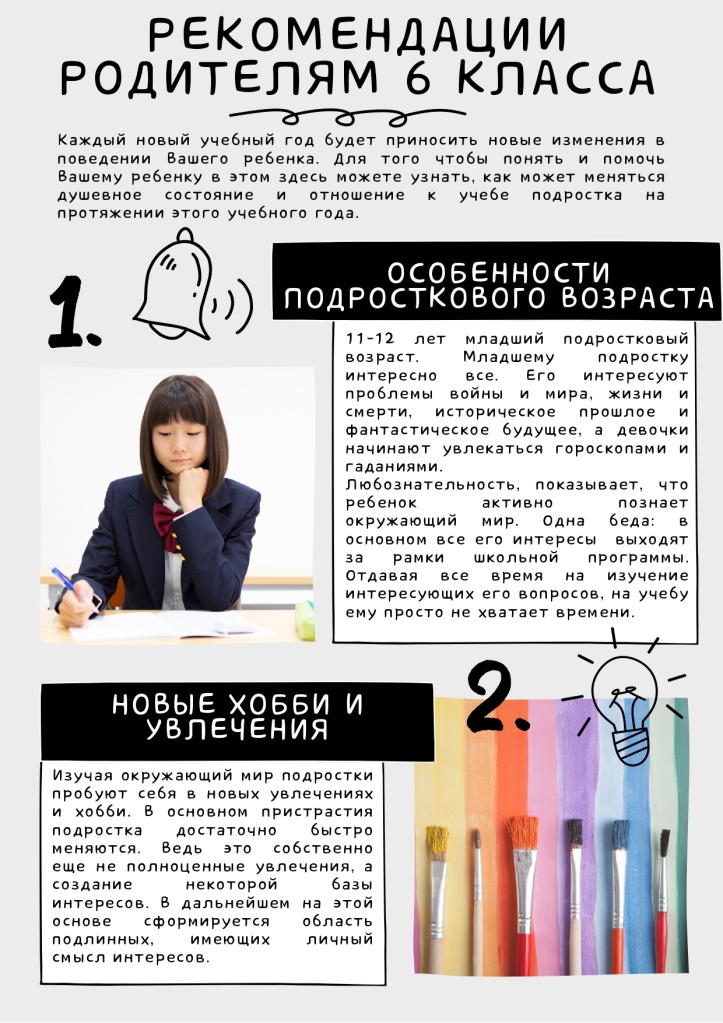 РЕКОМЕНДАЦИИ РОДИТЕЛЯМ 6 КЛАССА

Каждый новый учебный год будет приносить новые изменения в поведении Вашего ребенка. Для того чтобы понять и помочь Вашему ребенку в этом здесь можете узнать, как может меняться душевное состояние и отношение к учебе подростка на протяжении этого учебного года.

1.

ОСОБЕННОСТИ ПОДРОСТКОВОГО ВОЗРАСТА

11-12 лет младший подростковый возраст. Младшему подростку интересно все. Его интересуют проблемы войны и мира, жизни и смерти, историческое прошлое и фантастическое будущее, а девочки начинают увлекаться гороскопами и гаданиями.
Любознательность, показывает, что ребенок активно познает окружающий мир. Одна беда: в основном все его интересы выходят за рамки школьной программы. Отдавая все время на изучение интересующих его вопросов, на учебу ему просто не хватает времени.

2.

НОВЫЕ ХОББИ И УВЛЕЧЕНИЯ

Изучая окружающий мир подростки пробуют себя в новых увлечениях и хобби. В основном пристрастия подростка достаточно быстро меняются. Ведь это собственно еще не полноценные увлечения, а создание некоторой базы интересов. В дальнейшем на этой основе сформируется область подлинных, имеющих личный смысл интересов.